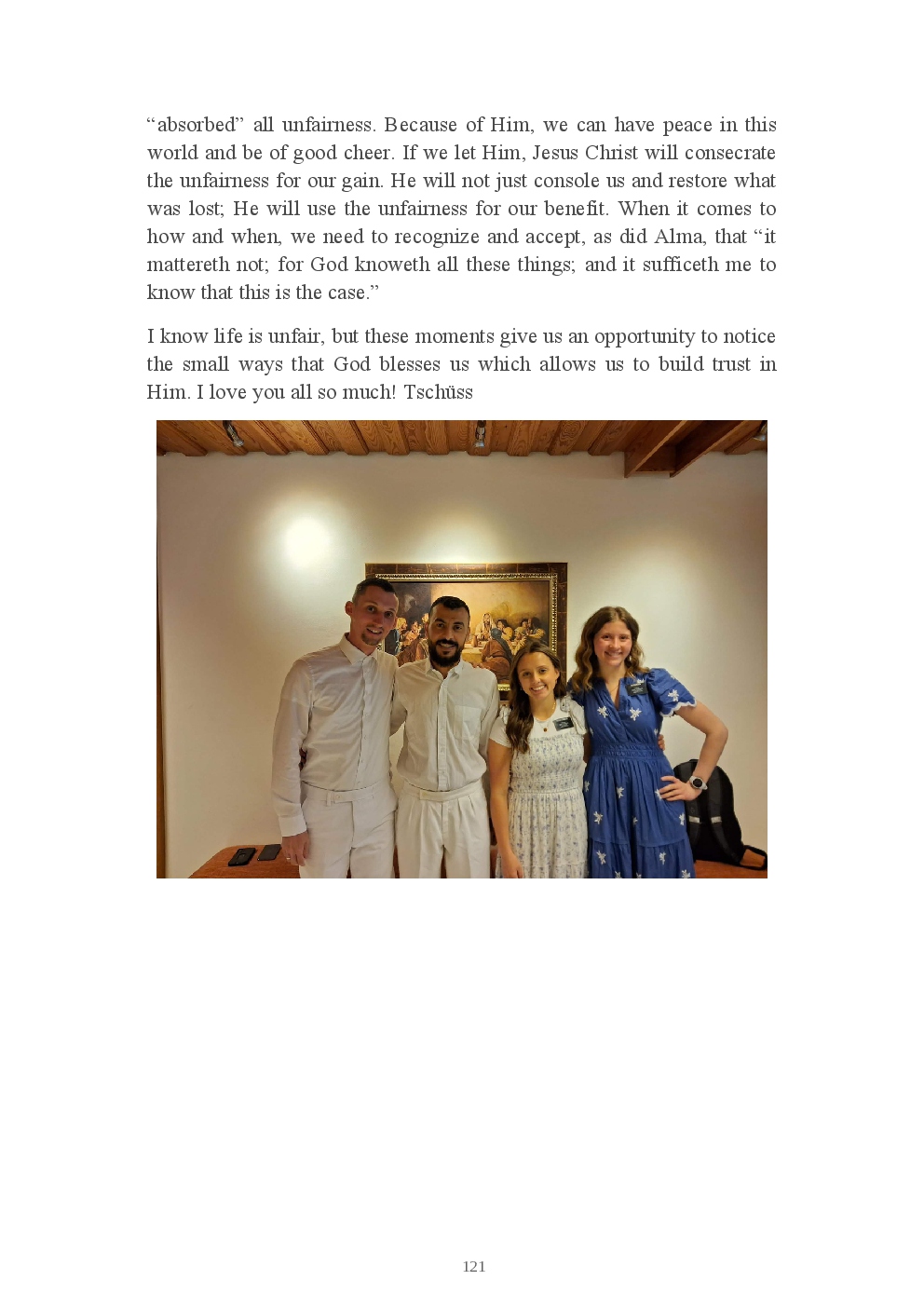 “absorbed” all unfairness. Because of Him, we can have peace in this world and be of good cheer. If we let Him, Jesus Christ will consecrate the unfairness for our gain. He will not just console us and restore what was lost; He will use the unfairness for our benefit. When it comes to how and when, we need to recognize and accept, as did Alma, that “it mattereth not; for God knoweth all these things; and it sufficeth me to know that this is the case.”

I know life is unfair, but these moments give us an opportunity to notice the small ways that God blesses us which allows us to build trust in Him. I love you all so much! Tschüss

121